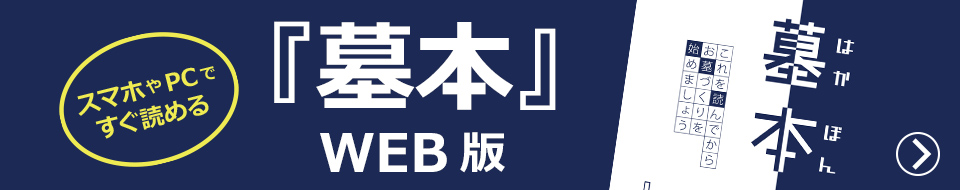 スマホやPCで
すぐ読める

『墓本』
WEB版

これを読んでから
お墓づくりを
始めましょう

墓本
はかぼん